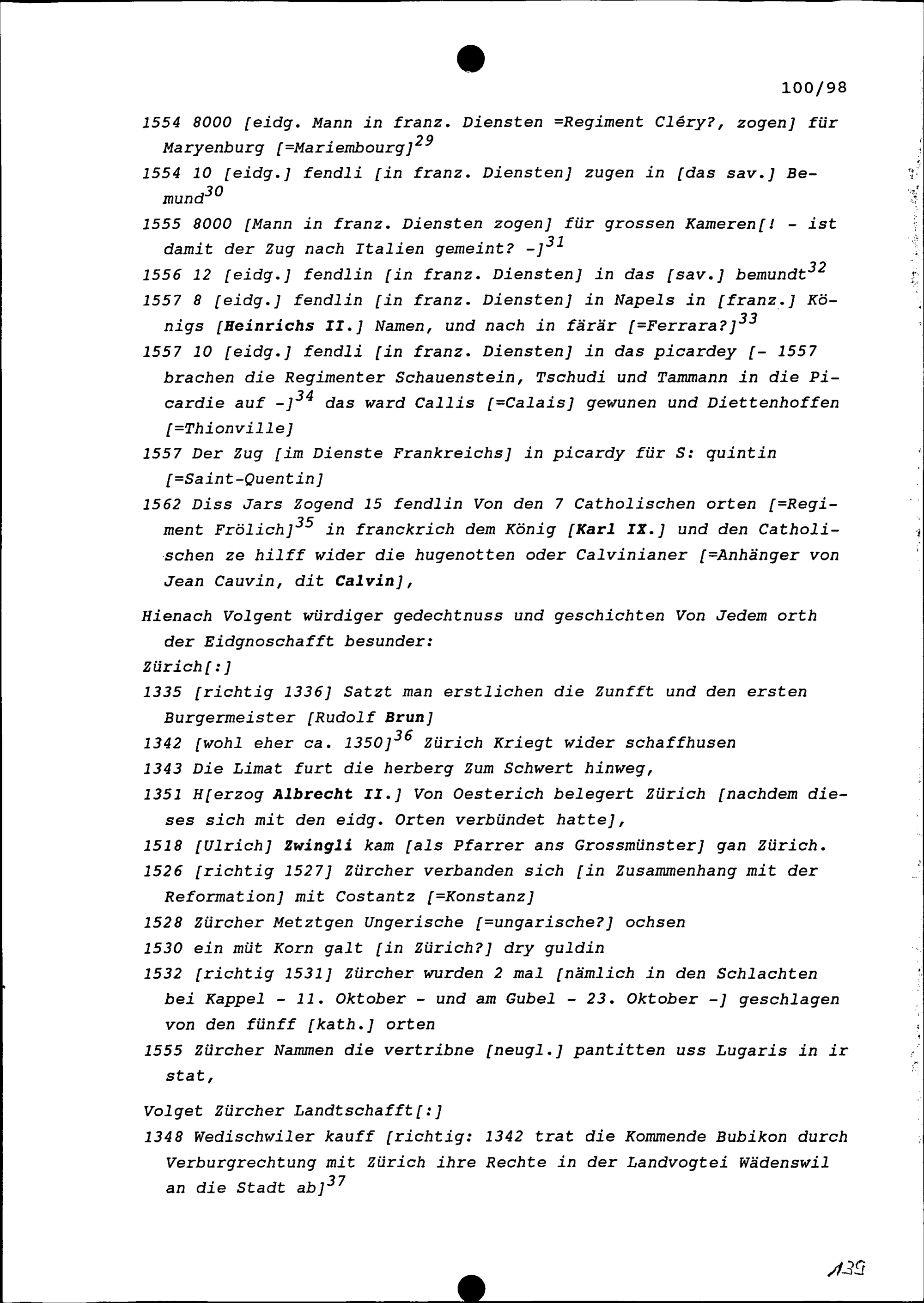 100/98

1554 8000 [eidg. Mann in franz. Diensten =Regiment Cléry?, zogen] für Maryenburg [=Mariembourg]$^{29}$

1554 10 [eidg.] fendli [in franz. Diensten] zugen in [das sav.] Bemund$^{30}$

1555 8000 [Mann in franz. Diensten zogen] für grossen Kameren[! - ist damit der Zug nach Italien gemeint? -]$^{31}$

1556 12 [eidg.] fendlin [in franz. Diensten] in das [sav.] bemundt$^{32}$

1557 8 [eidg.] fendlin [in franz. Diensten] in Napels in [franz.] Königs [Heinrichs II.] Namen, und nach in färär [=Ferrara?]$^{33}$

1557 10 [eidg.] fendli [in franz. Diensten] in das picardey [- 1557 brachen die Regimenter Schauenstein, Tschudi und Tammann in die Picardie auf -]$^{34}$ das ward Callis [=Calais] gewunen und Diettenhoffen [=Thionville]

1557 Der Zug [im Dienste Frankreichs] in picardy für S: quintin [=Saint-Quentin]

1562 Diss Jars Zogend 15 fendlin Von den 7 Catholischen orten [=Regiment Frölich]$^{35}$ in franckrich dem König [Karl IX.] und den Catholischen ze hilff wider die hugenotten oder Calvinianer [=Anhänger von Jean Cauvin, dit Calvin],

Hienach Volgent würdiger gedechtnuss und geschichten Von Jedem orth der Eidgnoschafft besunder:

Zürich[:]

1335 [richtig 1336] Satzt man erstlichen die Zunfft und den ersten Burgermeister [Rudolf Brun]

1342 [wohl eher ca. 1350]$^{36}$ Zürich Kriegt wider schaffhusen

1343 Die Limat furt die herberg Zum Schwert hinweg,

1351 H[erzog Albrecht II.] Von Oesterich belegert Zürich [nachdem dieses sich mit den eidg. Orten verbündet hatte],

1518 [Ulrich] Zwingli kam [als Pfarrer ans Grossmünster] gan Zürich.

1526 [richtig 1527] Zürcher verbanden sich [in Zusammenhang mit der Reformation] mit Costantz [=Konstanz]

1528 Zürcher Metztgen Ungerische [=ungarische?] ochsen

1530 ein müt Korn galt [in Zürich?] dry guldin

1532 [richtig 1531] Zürcher wurden 2 mal [nämlich in den Schlachten bei Kappel - 11. Oktober - und am Gubel - 23. Oktober -] geschlagen von den fünff [kath.] orten

1555 Zürcher Nammen die vertribne [neugl.] pantitten uss Lugaris in ir stat,

Volget Zürcher Landtschafft[:]

1348 Wedischwiler kauff [richtig: 1342 trat die Kommende Bubikon durch Verburgrechtung mit Zürich ihre Rechte in der Landvogtei Wädenswil an die Stadt ab]$^{37}$

139